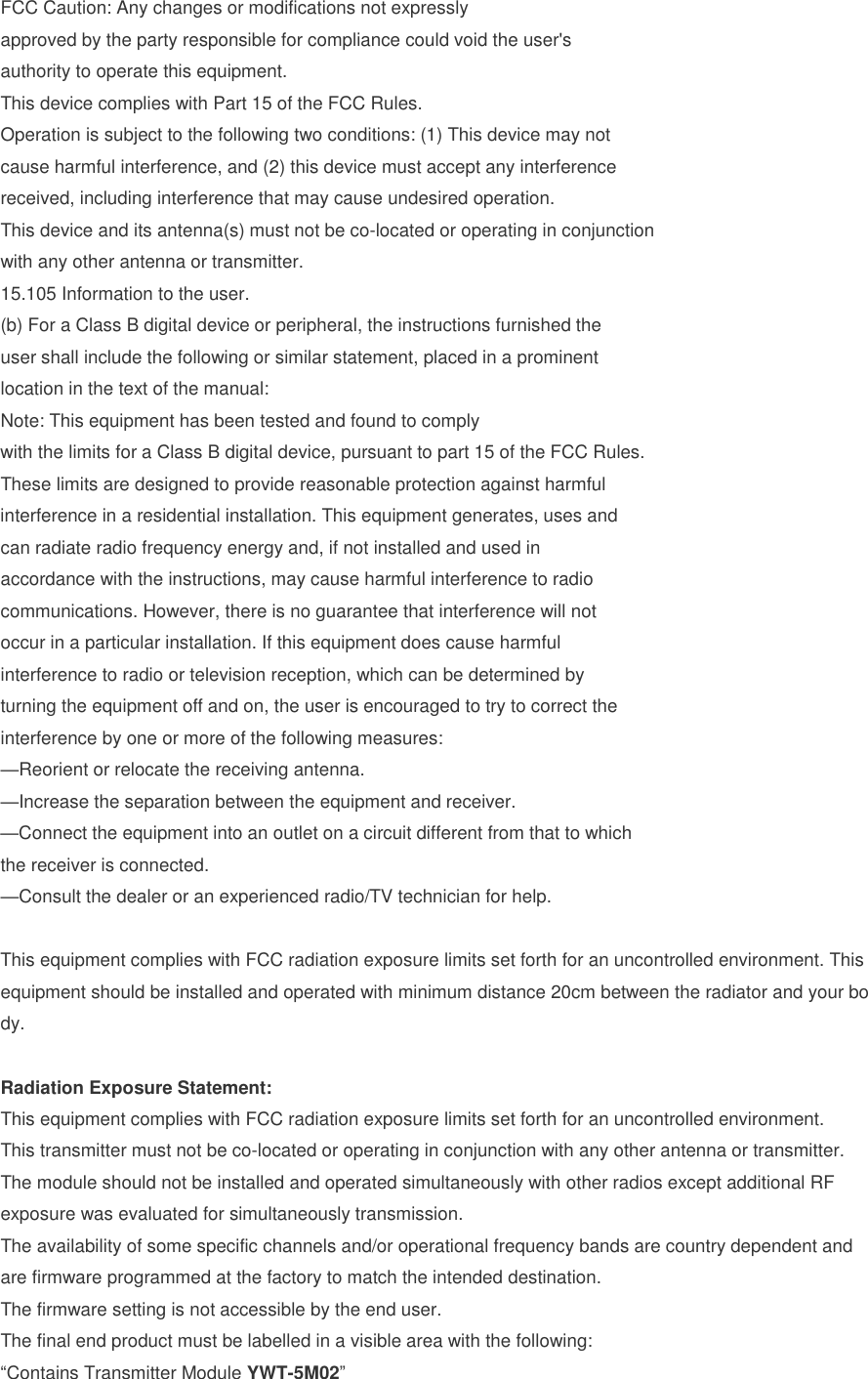 FCC Caution: Any changes or modifications not expressly approved by the party responsible for compliance could void the user's authority to operate this equipment.
This device complies with Part 15 of the FCC Rules.
Operation is subject to the following two conditions: (1) This device may not cause harmful interference, and (2) this device must accept any interference received, including interference that may cause undesired operation.
This device and its antenna(s) must not be co-located or operating in conjunction with any other antenna or transmitter.
15.105 Information to the user.
(b) For a Class B digital device or peripheral, the instructions furnished the user shall include the following or similar statement, placed in a prominent location in the text of the manual:
Note: This equipment has been tested and found to comply with the limits for a Class B digital device, pursuant to part 15 of the FCC Rules.
These limits are designed to provide reasonable protection against harmful interference in a residential installation. This equipment generates, uses and can radiate radio frequency energy and, if not installed and used in accordance with the instructions, may cause harmful interference to radio communications. However, there is no guarantee that interference will not occur in a particular installation. If this equipment does cause harmful interference to radio or television reception, which can be determined by turning the equipment off and on, the user is encouraged to try to correct the interference by one or more of the following measures:
—Reorient or relocate the receiving antenna.
—Increase the separation between the equipment and receiver.
—Connect the equipment into an outlet on a circuit different from that to which the receiver is connected.
—Consult the dealer or an experienced radio/TV technician for help.

This equipment complies with FCC radiation exposure limits set forth for an uncontrolled environment. This equipment should be installed and operated with minimum distance 20cm between the radiator and your body.

Radiation Exposure Statement:
This equipment complies with FCC radiation exposure limits set forth for an uncontrolled environment.
This transmitter must not be co-located or operating in conjunction with any other antenna or transmitter.
The module should not be installed and operated simultaneously with other radios except additional RF exposure was evaluated for simultaneously transmission.
The availability of some specific channels and/or operational frequency bands are country dependent and are firmware programmed at the factory to match the intended destination.
The firmware setting is not accessible by the end user.
The final end product must be labelled in a visible area with the following:
“Contains Transmitter Module YWT-5M02”